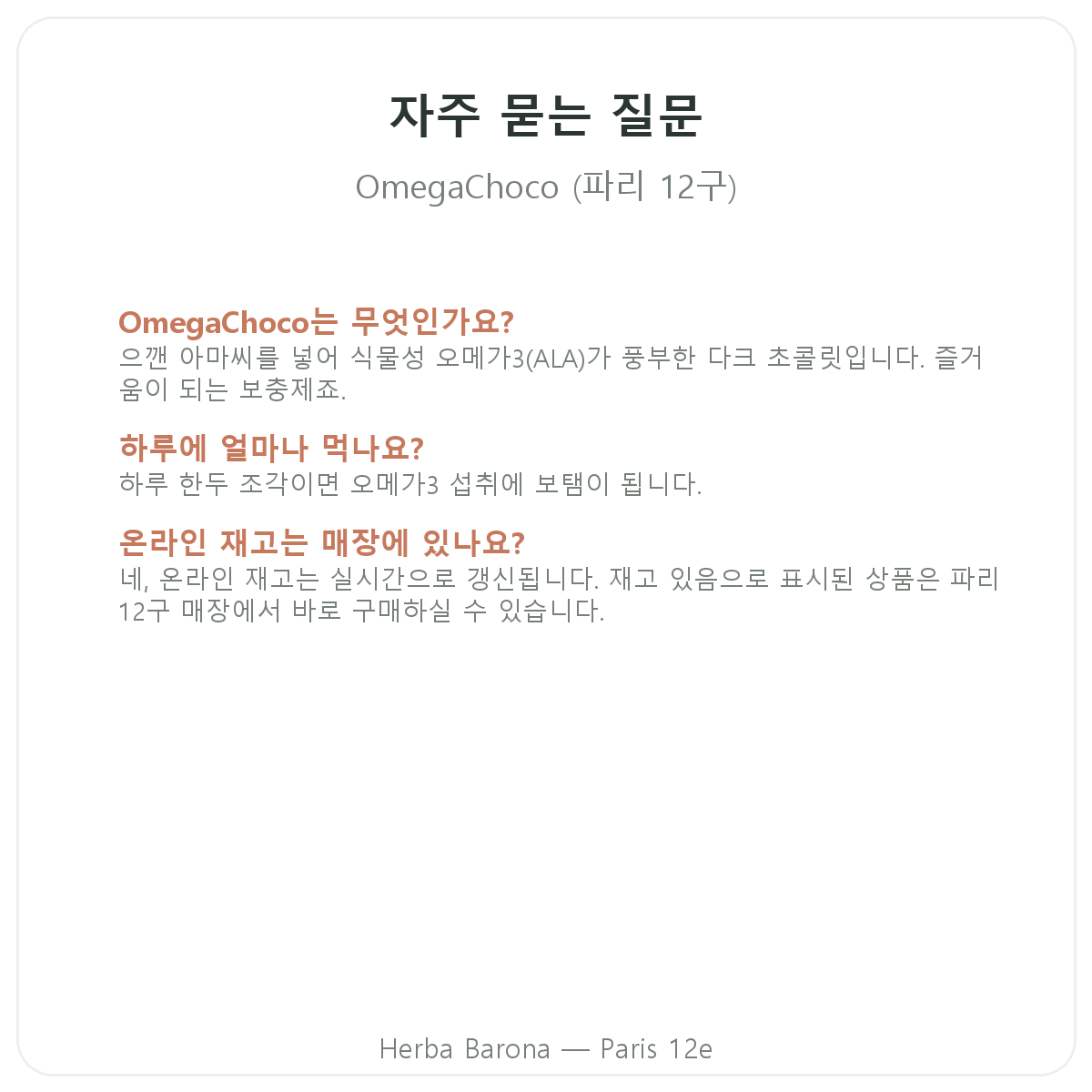 자주 묻는 질문

OmegaChoco (파리 12구)

OmegaChoco는 무엇인가요?
으깬 아마씨를 넣어 식물성 오메가3(ALA)가 풍부한 다크 초콜릿입니다. 즐거움이 되는 보충제죠.

하루에 얼마나 먹나요?
하루 한두 조각이면 오메가3 섭취에 보탬이 됩니다.

온라인 재고는 매장에 있나요?
네, 온라인 재고는 실시간으로 갱신됩니다. 재고 있음으로 표시된 상품은 파리 12구 매장에서 바로 구매하실 수 있습니다.

Herba Barona — Paris 12e